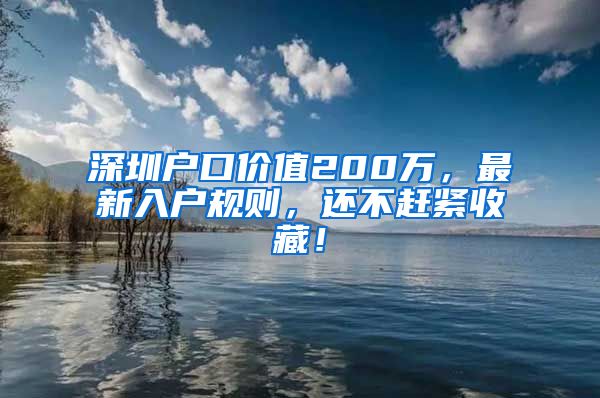 深圳户口价值200万，最新入户规则，还不赶紧收藏！